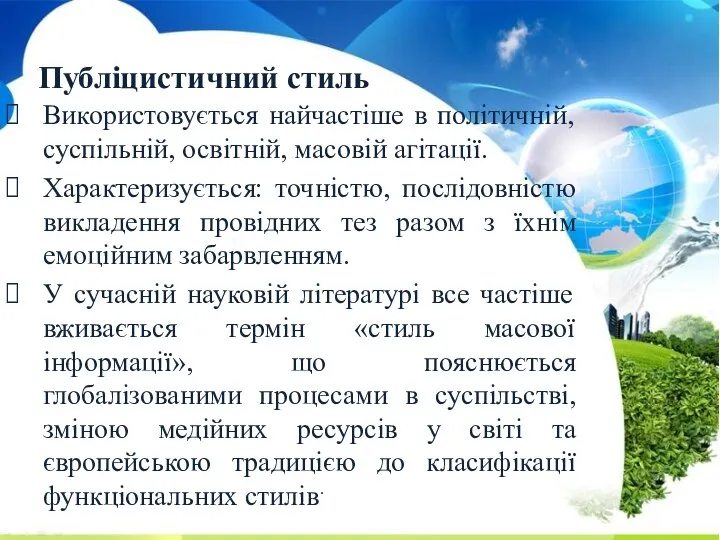 Публіцистичний стиль

Використовується найчастіше в політичній, суспільній, освітній, масовій агітації.

Характеризується: точністю, послідовністю викладення провідних тез разом з їхнім емоційним забарвленням.

У сучасній науковій літературі все частіше вживається термін «стиль масової інформації», що пояснюється глобалізованими процесами в суспільстві, зміною медійних ресурсів у світі та європейською традицією до класифікації функціональних стилів.